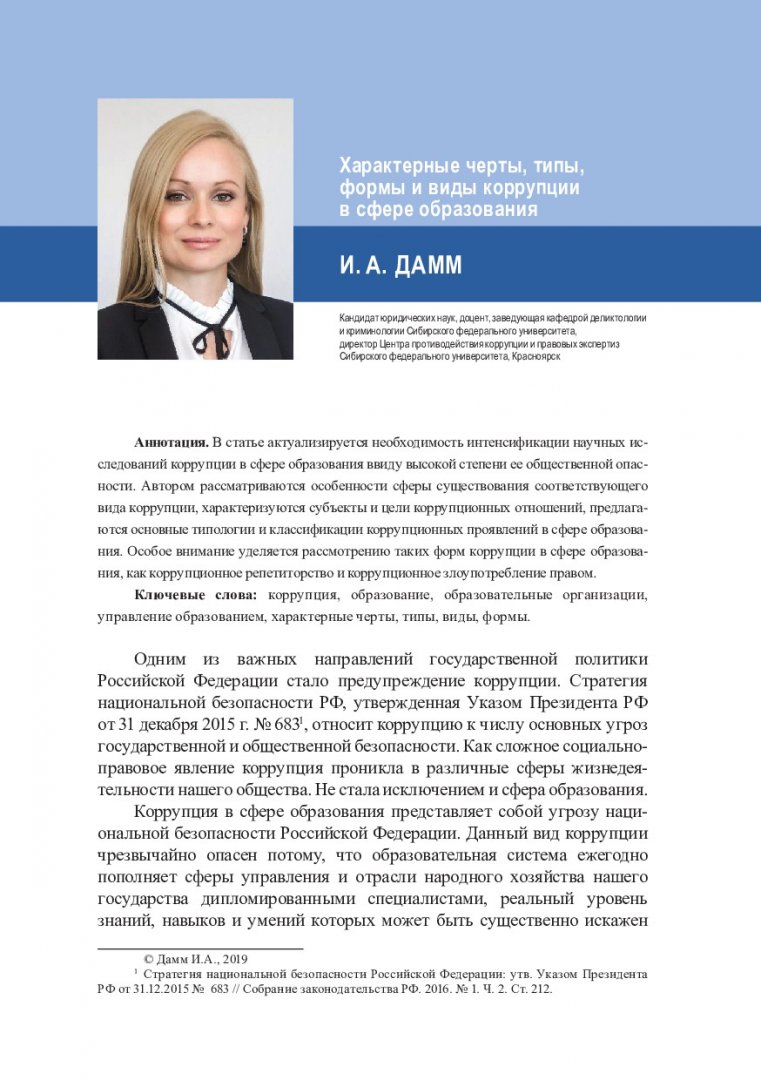 Характерные черты, типы, формы и виды коррупции в сфере образования

И. А. ДАММ

Кандидат юридических наук, доцент, заведующая кафедрой деликтологии и криминологии Сибирского федерального университета, директор Центра противодействия коррупции и правовых экспертиз Сибирского федерального университета, Красноярск

**Аннотация.** В статье актуализируется необходимость интенсификации научных исследований коррупции в сфере образования ввиду высокой степени ее общественной опасности. Автором рассматриваются особенности сферы существования соответствующего вида коррупции, характеризуются субъекты и цели коррупционных отношений, предлагаются основные типологии и классификации коррупционных проявлений в сфере образования. Особое внимание уделяется рассмотрению таких форм коррупции в сфере образования, как коррупционное репетиторство и коррупционное злоупотребление правом.

**Ключевые слова:** коррупция, образование, образовательные организации, управление образованием, характерные черты, типы, виды, формы.

Одним из важных направлений государственной политики Российской Федерации стало предупреждение коррупции. Стратегия национальной безопасности РФ, утвержденная Указом Президента РФ от 31 декабря 2015 г. № 683$^1$, относит коррупцию к числу основных угроз государственной и общественной безопасности. Как сложное социально-правовое явление коррупция проникла в различные сферы жизнедеятельности нашего общества. Не стала исключением и сфера образования.

Коррупция в сфере образования представляет собой угрозу национальной безопасности Российской Федерации. Данный вид коррупции чрезвычайно опасен потому, что образовательная система ежегодно пополняет сферы управления и отрасли народного хозяйства нашего государства дипломированными специалистами, реальный уровень знаний, навыков и умений которых может быть существенно искажен

© Дамм И.А., 2019

$^1$ Стратегия национальной безопасности Российской Федерации: утв. Указом Президента РФ от 31.12.2015 № 683 // Собрание законодательства РФ. 2016. № 1. Ч. 2. Ст. 212.